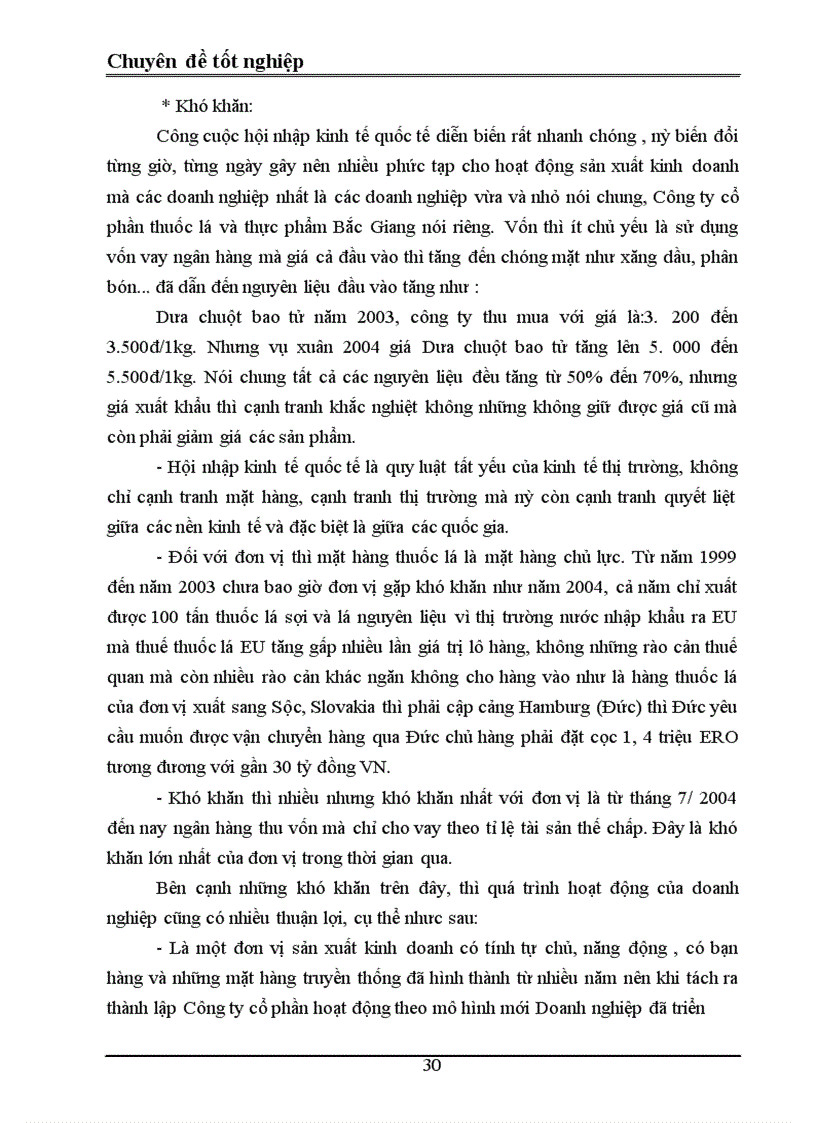 Chuyên đề tốt nghiệp

* Khó khăn:

Công cuộc hội nhập kinh tế quốc tế diễn biến rất nhanh chóng , nỳ biến đổi từng giờ, từng ngày gây nên nhiều phức tạp cho hoạt động sản xuất kinh doanh mà các doanh nghiệp nhất là các doanh nghiệp vừa và nhỏ nói chung, Công ty cổ phần thuốc lá và thực phẩm Bắc Giang nói riêng. Vốn thì ít chủ yếu là sử dụng vốn vay ngân hàng mà giá cả đầu vào thì tăng đến chóng mặt như xăng dầu, phân bón... đã dẫn đến nguyên liệu đầu vào tăng như :

Dưa chuột bao tử năm 2003, công ty thu mua với giá là:3. 200 đến 3.500đ/1kg. Nhưng vụ xuân 2004 giá Dưa chuột bao tử tăng lên 5. 000 đến 5.500đ/1kg. Nói chung tất cả các nguyên liệu đều tăng từ 50% đến 70%, nhưng giá xuất khẩu thì cạnh tranh khắc nghiệt không những không giữ được giá cũ mà còn phải giảm giá các sản phẩm.

- Hội nhập kinh tế quốc tế là quy luật tất yếu của kinh tế thị trường, không chỉ cạnh tranh mặt hàng, cạnh tranh thị trường mà nỳ còn cạnh tranh quyết liệt giữa các nền kinh tế và đặc biệt là giữa các quốc gia.

- Đối với đơn vị thì mặt hàng thuốc lá là mặt hàng chủ lực. Từ năm 1999 đến năm 2003 chưa bao giờ đơn vị gặp khó khăn như năm 2004, cả năm chỉ xuất được 100 tấn thuốc lá sợi và lá nguyên liệu vì thị trường nước nhập khẩu ra EU mà thuế thuốc lá EU tăng gấp nhiều lần giá trị lô hàng, không những rào cản thuế quan mà còn nhiều rào cản khác ngăn không cho hàng vào như là hàng thuốc lá của đơn vị xuất sang Sộc, Slovakia thì phải cập cảng Hamburg (Đức) thì Đức yêu cầu muốn được vận chuyển hàng qua Đức chủ hàng phải đặt cọc 1, 4 triệu ERO tương đương với gần 30 tỷ đồng VN.

- Khó khăn thì nhiều nhưng khó khăn nhất với đơn vị là từ tháng 7/ 2004 đến nay ngân hàng thu vốn mà chỉ cho vay theo tỉ lệ tài sản thế chấp. Đây là khó khăn lớn nhất của đơn vị trong thời gian qua.

Bên cạnh những khó khăn trên đây, thì quá trình hoạt động của doanh nghiệp cũng có nhiều thuận lợi, cụ thể nhưc sau:

- Là một đơn vị sản xuất kinh doanh có tính tự chủ, năng động , có bạn hàng và những mặt hàng truyền thống đã hình thành từ nhiều năm nên khi tách ra thành lập Công ty cổ phần hoạt động theo mô hình mới Doanh nghiệp đã triển

30